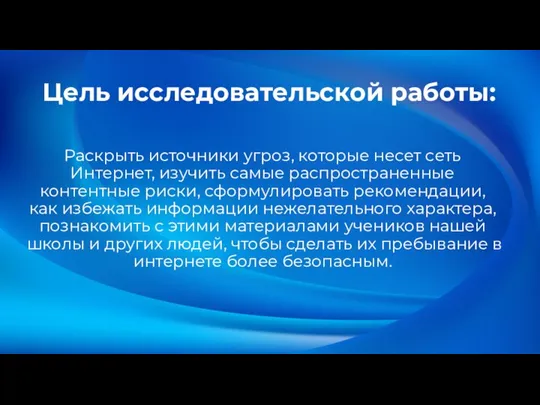 Цель исследовательской работы:

Раскрыть источники угроз, которые несет сеть Интернет, изучить самые распространенные контентные риски, сформулировать рекомендации, как избежать информации нежелательного характера, познакомить с этими материалами учеников нашей школы и других людей, чтобы сделать их пребывание в интернете более безопасным.